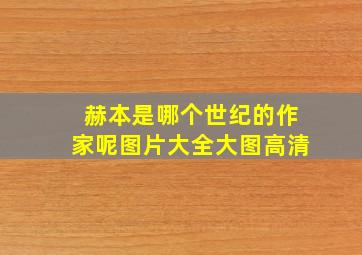 赫本是哪个世纪的作家呢图片大全大图高清